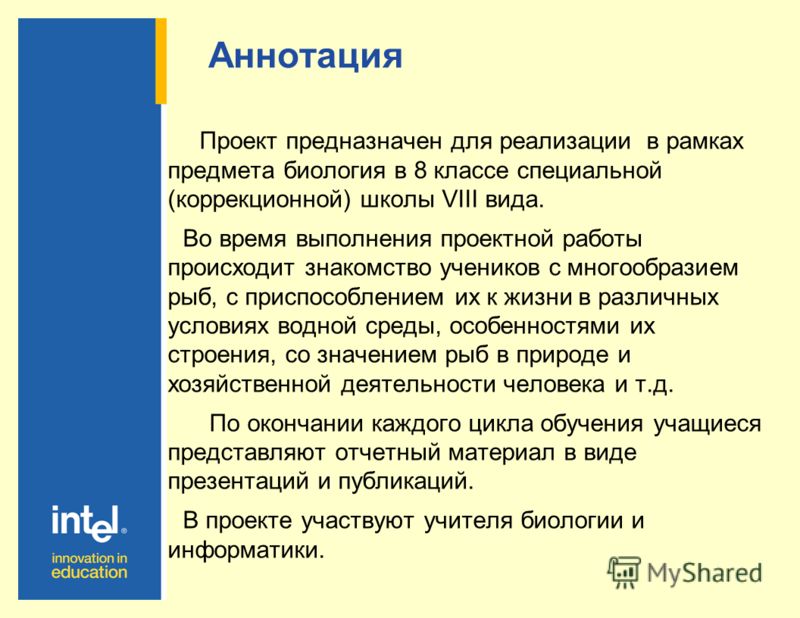 Аннотация

Проект предназначен для реализации в рамках предмета биология в 8 классе специальной (коррекционной) школы VIII вида.

Во время выполнения проектной работы происходит знакомство учеников с многообразием рыб, с приспособлением их к жизни в различных условиях водной среды, особенностями их строения, со значением рыб в природе и хозяйственной деятельности человека и т.д.

По окончании каждого цикла обучения учащиеся представляют отчетный материал в виде презентаций и публикаций.

В проекте участвуют учителя биологии и информатики.

intel®
innovation in education

MyShared